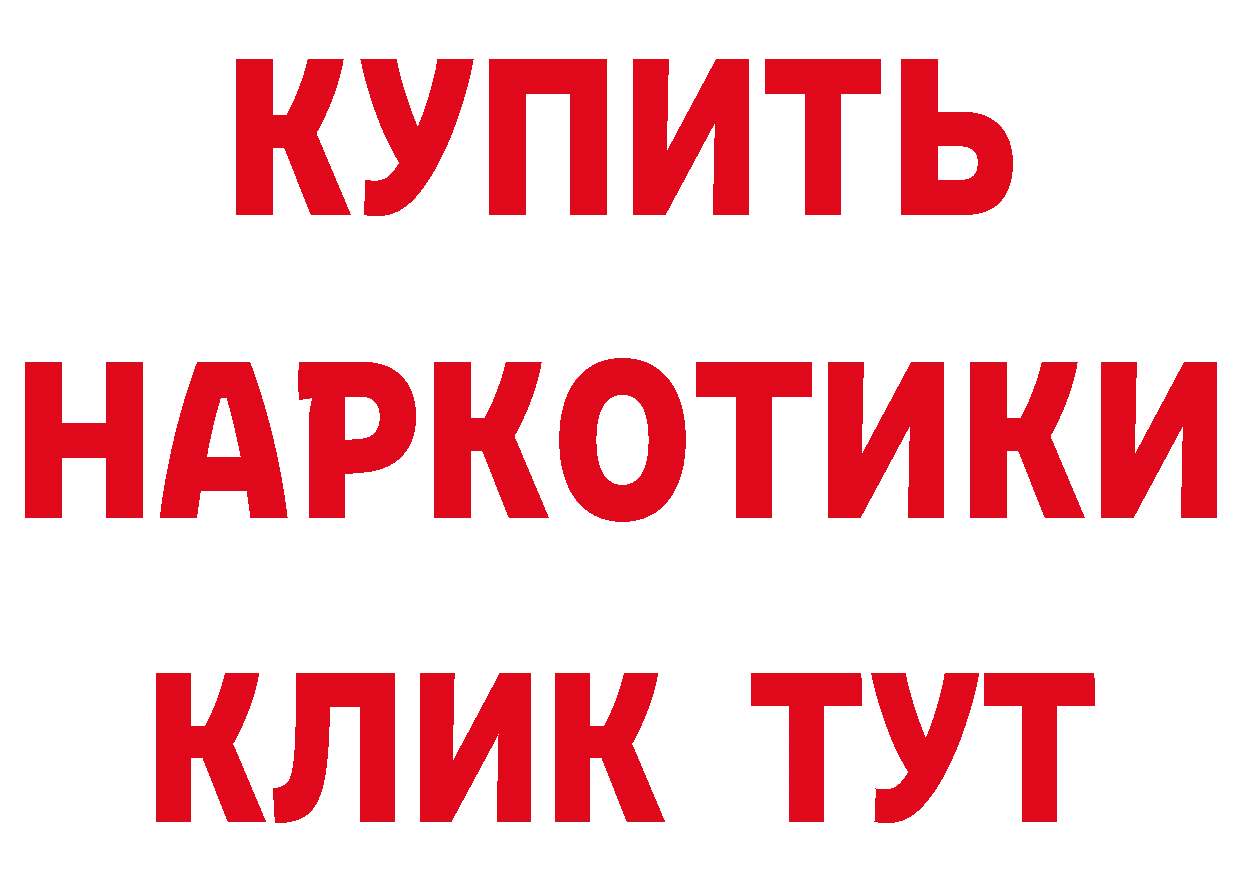 КУПИТЬ НАРКОТИКИ КЛИК ТУТ